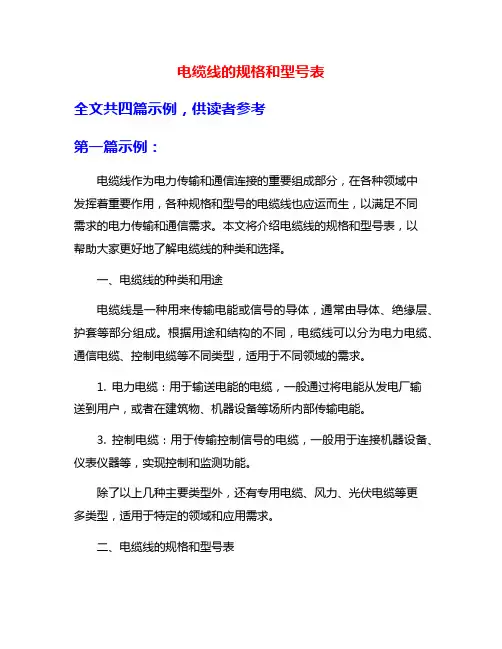 电缆线的规格和型号表

全文共四篇示例，供读者参考

第一篇示例：

电缆线作为电力传输和通信连接的重要组成部分，在各种领域中发挥着重要作用，各种规格和型号的电缆线也应运而生，以满足不同需求的电力传输和通信需求。本文将介绍电缆线的规格和型号表，以帮助大家更好地了解电缆线的种类和选择。

一、电缆线的种类和用途

电缆线是一种用来传输电能或信号的导体，通常由导体、绝缘层、护套等部分组成。根据用途和结构的不同，电缆线可以分为电力电缆、通信电缆、控制电缆等不同类型，适用于不同领域的需求。

1. 电力电缆：用于输送电能的电缆，一般通过将电能从发电厂输送到用户，或者在建筑物、机器设备等场所内部传输电能。

3. 控制电缆：用于传输控制信号的电缆，一般用于连接机器设备、仪表仪器等，实现控制和监测功能。

除了以上几种主要类型外，还有专用电缆、风力、光伏电缆等更多类型，适用于特定的领域和应用需求。

二、电缆线的规格和型号表